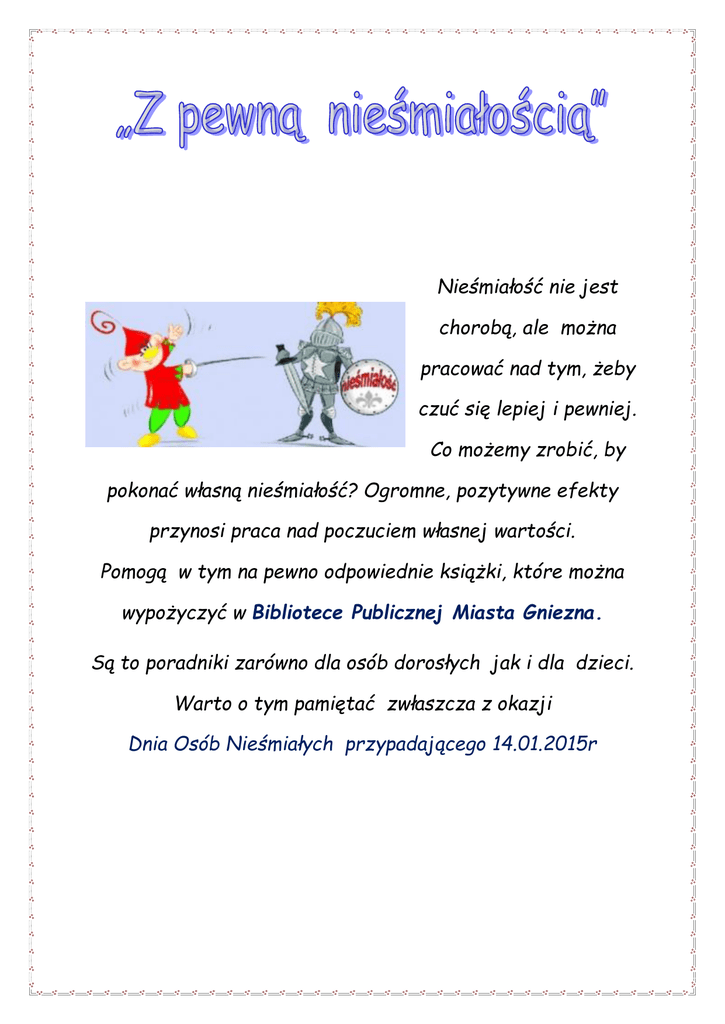 „Z pewną nieśmiałością"

nieśmiałość

Nieśmiałość nie jest chorobą, ale można pracować nad tym, żeby czuć się lepiej i pewniej. Co możemy zrobić, by pokonać własną nieśmiałość? Ogromne, pozytywne efekty przynosi praca nad poczuciem własnej wartości. Pomogą w tym na pewno odpowiednie książki, które można wypożyczyć w Bibliotece Publicznej Miasta Gniezna.

Są to poradniki zarówno dla osób dorosłych jak i dla dzieci. Warto o tym pamiętać zwłaszcza z okazji Dnia Osób Nieśmiałych przypadającego 14.01.2015r